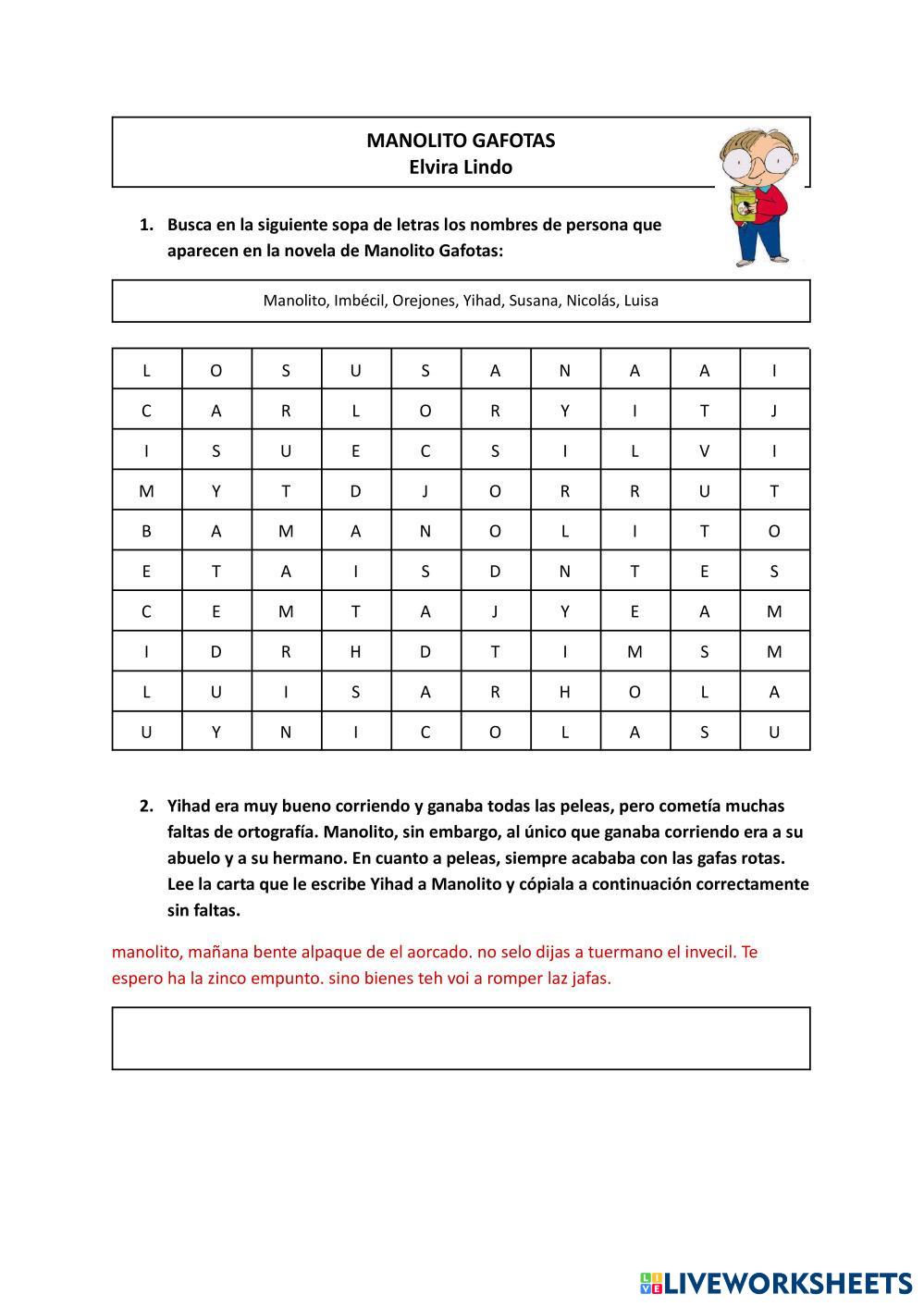 MANOLITO GAFOTAS
Elvira Lindo

1. Busca en la siguiente sopa de letras los nombres de persona que aparecen en la novela de Manolito Gafotas:

Manolito, Imbécil, Orejones, Yihad, Susana, Nicolás, Luisa

| L | O | S | U | S | A | N | A | A | I |
|---|---|---|---|---|---|---|---|---|---|
| C | A | R | L | O | R | Y | I | T | J |
| I | S | U | E | C | S | I | L | V | I |
| M | Y | T | D | J | O | R | R | U | T |
| B | A | M | A | N | O | L | I | T | O |
| E | T | A | I | S | D | N | T | E | S |
| C | E | M | T | A | J | Y | E | A | M |
| I | D | R | H | D | T | I | M | S | M |
| L | U | I | S | A | R | H | O | L | A |
| U | Y | N | I | C | O | L | A | S | U |

2. Yihad era muy bueno corriendo y ganaba todas las peleas, pero cometía muchas faltas de ortografía. Manolito, sin embargo, al único que ganaba corriendo era a su abuelo y a su hermano. En cuanto a peleas, siempre acababa con las gafas rotas. Lee la carta que le escribe Yihad a Manolito y cópiala a continuación correctamente sin faltas.

manolito, mañana bente alpaque de el aorcado. no selo dijas a tuermano el invecil. Te espero ha la zinco empunto. sino bienes teh voi a romper laz jafas.

LIVEWORKSHEETS